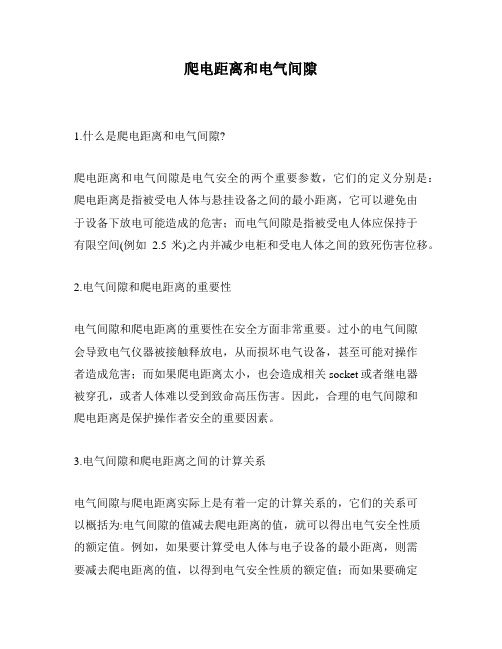 爬电距离和电气间隙

1.什么是爬电距离和电气间隙?

爬电距离和电气间隙是电气安全的两个重要参数，它们的定义分别是：爬电距离是指被受电人体与悬挂设备之间的最小距离，它可以避免由于设备下放电可能造成的危害；而电气间隙是指被受电人体应保持于有限空间(例如 2.5 米)之内并减少电柜和受电人体之间的致死伤害位移。

2.电气间隙和爬电距离的重要性

电气间隙和爬电距离的重要性在安全方面非常重要。过小的电气间隙会导致电气仪器被接触释放电，从而损坏电气设备，甚至可能对操作者造成危害；而如果爬电距离太小，也会造成相关 socket 或者继电器被穿孔，或者人体难以受到致命高压伤害。因此，合理的电气间隙和爬电距离是保护操作者安全的重要因素。

3.电气间隙和爬电距离之间的计算关系

电气间隙与爬电距离实际上是有着一定的计算关系的，它们的关系可以概括为:电气间隙的值减去爬电距离的值，就可以得出电气安全性质的额定值。例如，如果要计算受电人体与电子设备的最小距离，则需要减去爬电距离的值，以得到电气安全性质的额定值；而如果要确定